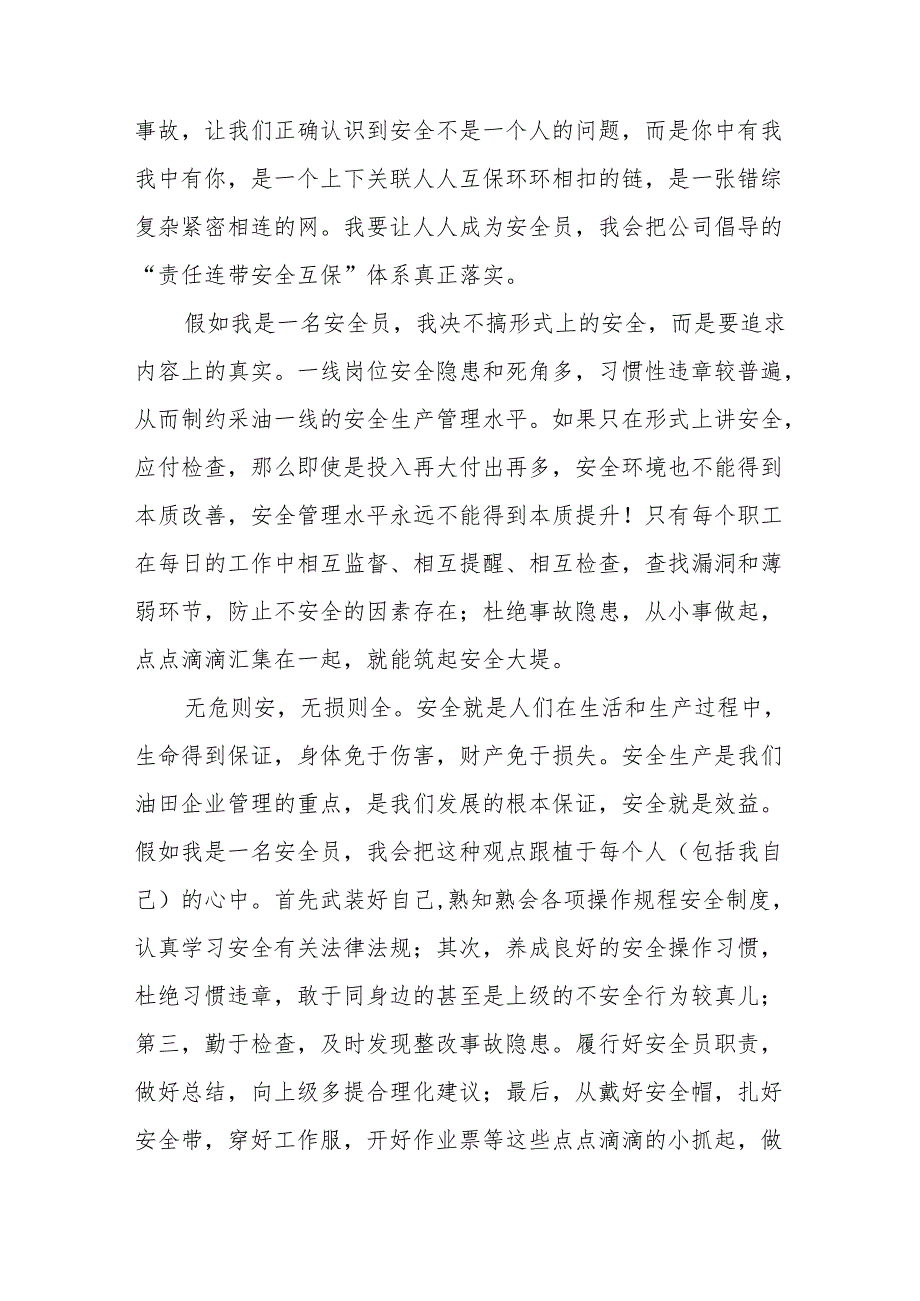 事故，让我们正确认识到安全不是一个人的问题，而是你中有我我中有你，是一个上下关联人人互保环环相扣的链，是一张错综复杂紧密相连的网。我要让人人成为安全员，我会把公司倡导的“责任连带安全互保”体系真正落实。

假如我是一名安全员，我决不搞形式上的安全，而是要追求内容上的真实。一线岗位安全隐患和死角多，习惯性违章较普遍，从而制约采油一线的安全生产管理水平。如果只在形式上讲安全，应付检查，那么即使是投入再大付出再多，安全环境也不能得到本质改善，安全管理水平永远不能得到本质提升！只有每个职工在每日的工作中相互监督、相互提醒、相互检查，查找漏洞和薄弱环节，防止不安全的因素存在；杜绝事故隐患，从小事做起，点点滴滴汇集在一起，就能筑起安全大堤。

无危则安，无损则全。安全就是人们在生活和生产过程中，生命得到保证，身体免于伤害，财产免于损失。安全生产是我们油田企业管理的重点，是我们发展的根本保证，安全就是效益。假如我是一名安全员，我会把这种观点跟植于每个人（包括我自己）的心中。首先武装好自己,熟知熟会各项操作规程安全制度，认真学习安全有关法律法规；其次，养成良好的安全操作习惯，杜绝习惯违章，敢于同身边的甚至是上级的不安全行为较真儿；第三，勤于检查，及时发现整改事故隐患。履行好安全员职责，做好总结，向上级多提合理化建议；最后，从戴好安全帽，扎好安全带，穿好工作服，开好作业票等这些点点滴滴的小抓起，做